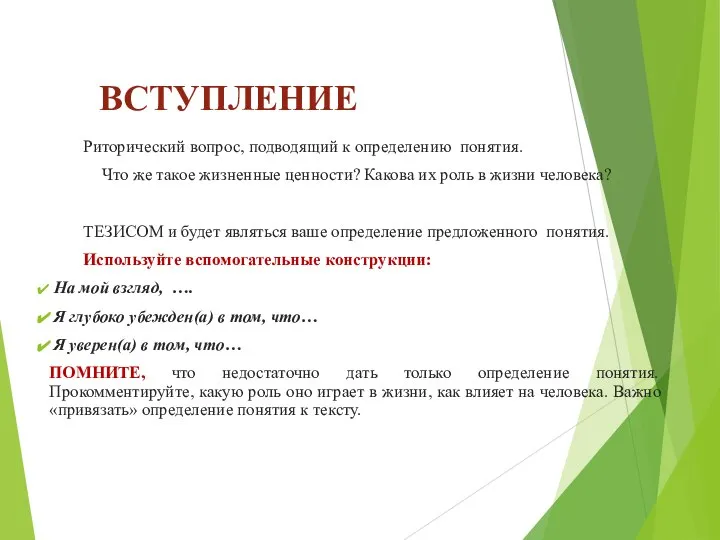 ВСТУПЛЕНИЕ

Риторический вопрос, подводящий к определению понятия.

Что же такое жизненные ценности? Какова их роль в жизни человека?

ТЕЗИСОМ и будет являться ваше определение предложенного понятия.

Используйте вспомогательные конструкции:

✔ На мой взгляд, ….

✔ Я глубоко убежден(а) в том, что…

✔ Я уверен(а) в том, что…

ПОМНИТЕ, что недостаточно дать только определение понятия. Прокомментируйте, какую роль оно играет в жизни, как влияет на человека. Важно «привязать» определение понятия к тексту.